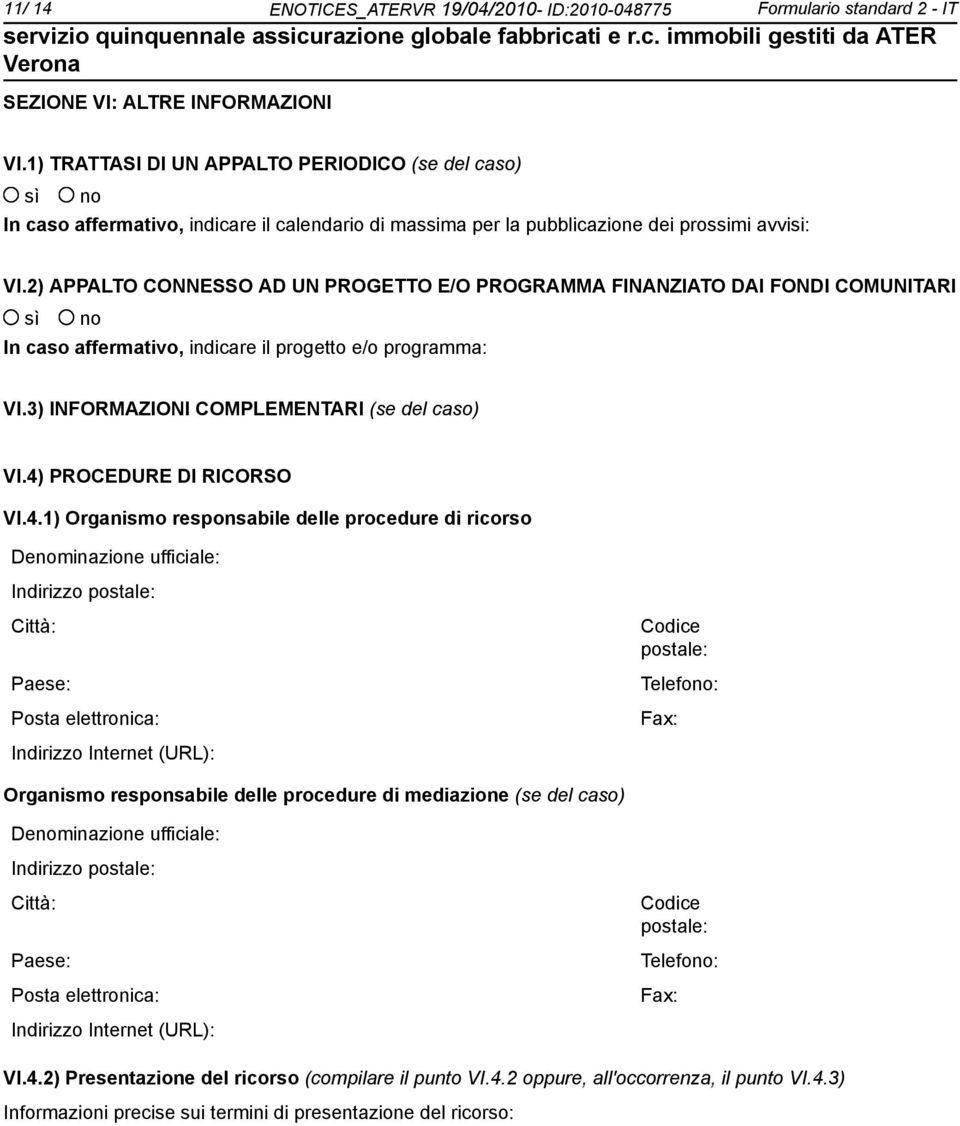 11/ 14 ENOTICES_ATERVR 19/04/2010- ID:2010-048775 Formulario standard 2 - IT
servizio quinquennale assicurazione globale fabbricati e r.c. immobili gestiti da ATER Verona

SEZIONE VI: ALTRE INFORMAZIONI

VI.1) TRATTASI DI UN APPALTO PERIODICO (se del caso)
sì no
In caso affermativo, indicare il calendario di massima per la pubblicazione dei prossimi avvisi:

VI.2) APPALTO CONNESSO AD UN PROGETTO E/O PROGRAMMA FINANZIATO DAI FONDI COMUNITARI
sì no
In caso affermativo, indicare il progetto e/o programma:

VI.3) INFORMAZIONI COMPLEMENTARI (se del caso)

VI.4) PROCEDURE DI RICORSO

VI.4.1) Organismo responsabile delle procedure di ricorso

Denominazione ufficiale:
Indirizzo postale:
Città: Codice postale:
Paese: Telefono:
Posta elettronica: Fax:
Indirizzo Internet (URL):

Organismo responsabile delle procedure di mediazione (se del caso)

Denominazione ufficiale:
Indirizzo postale:
Città: Codice postale:
Paese: Telefono:
Posta elettronica: Fax:
Indirizzo Internet (URL):

VI.4.2) Presentazione del ricorso (compilare il punto VI.4.2 oppure, all'occorrenza, il punto VI.4.3)
Informazioni precise sui termini di presentazione del ricorso: